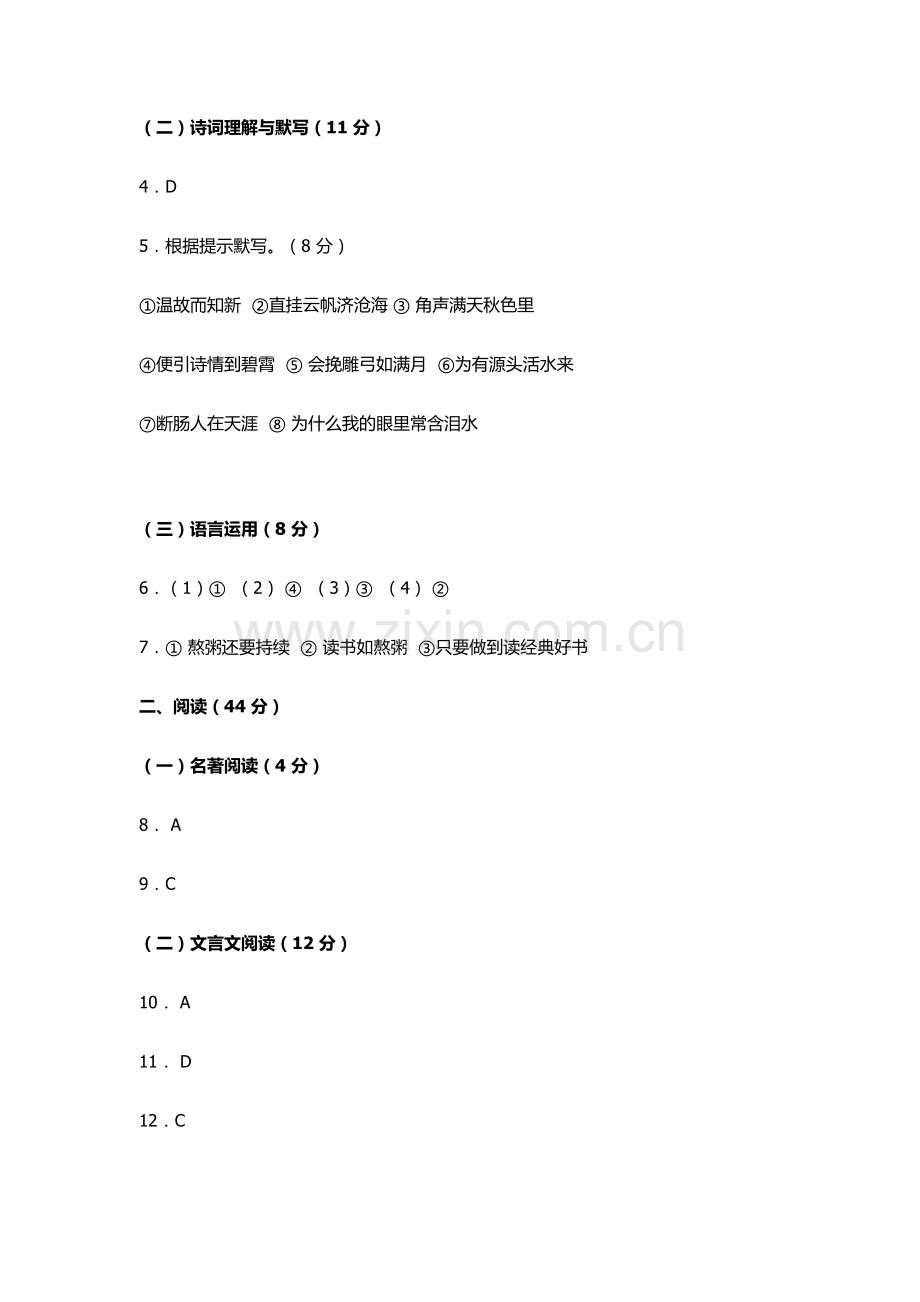 （二）诗词理解与默写（11分）

4．D

5．根据提示默写。（8分）

①温故而知新 ②直挂云帆济沧海 ③角声满天秋色里

④便引诗情到碧霄 ⑤会挽雕弓如满月 ⑥为有源头活水来

⑦断肠人在天涯 ⑧为什么我的眼里常含泪水

（三）语言运用（8分）

6．（1）① （2）④ （3）③ （4）②

7．①熬粥还要持续 ②读书如熬粥 ③只要做到读经典好书

二、阅读（44分）

（一）名著阅读（4分）

8．A

9．C

（二）文言文阅读（12分）

10．A

11．D

12．C

www.zixin.com.cn